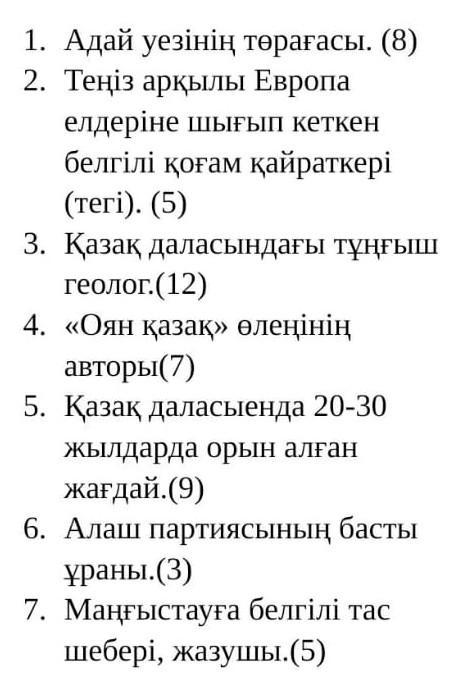 1. Адай уезінің төрағасы. (8)
2. Теңіз арқылы Европа елдеріне шығып кеткен белгілі қоғам қайраткері (тегі). (5)
3. Қазақ даласындағы тұңғыш геолог.(12)
4. «Оян қазақ» өлеңінің авторы(7)
5. Қазақ даласыенда 20-30 жылдарда орын алған жағдай.(9)
6. Алаш партиясының басты ұраны.(3)
7. Маңғыстауға белгілі тас шебері, жазушы.(5)